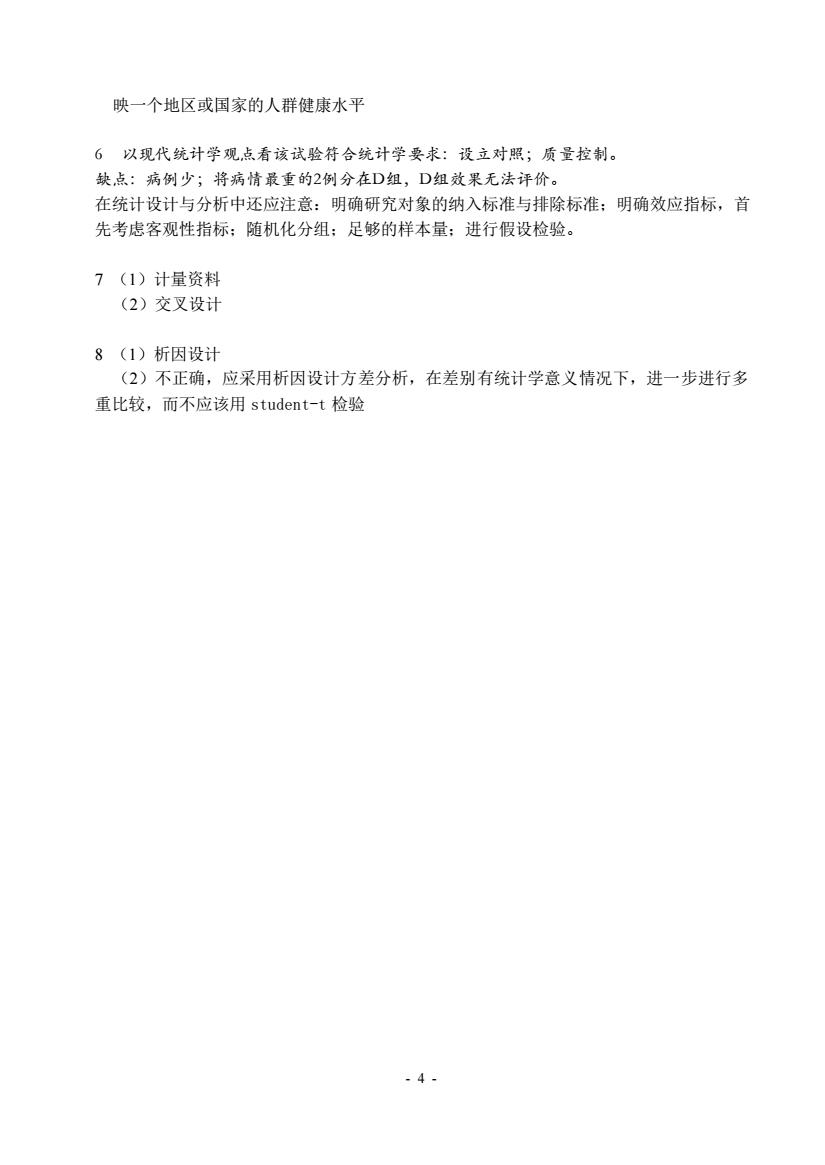 映一个地区或国家的人群健康水平

6　以现代统计学观点看该试验符合统计学要求：设立对照；质量控制。
缺点：病例少；将病情最重的2例分在D组，D组效果无法评价。
在统计设计与分析中还应注意：明确研究对象的纳入标准与排除标准；明确效应指标，首先考虑客观性指标；随机化分组；足够的样本量；进行假设检验。

7 （1）计量资料
（2）交叉设计

8 （1）析因设计
（2）不正确，应采用析因设计方差分析，在差别有统计学意义情况下，进一步进行多重比较，而不应该用 student-t 检验

- 4 -